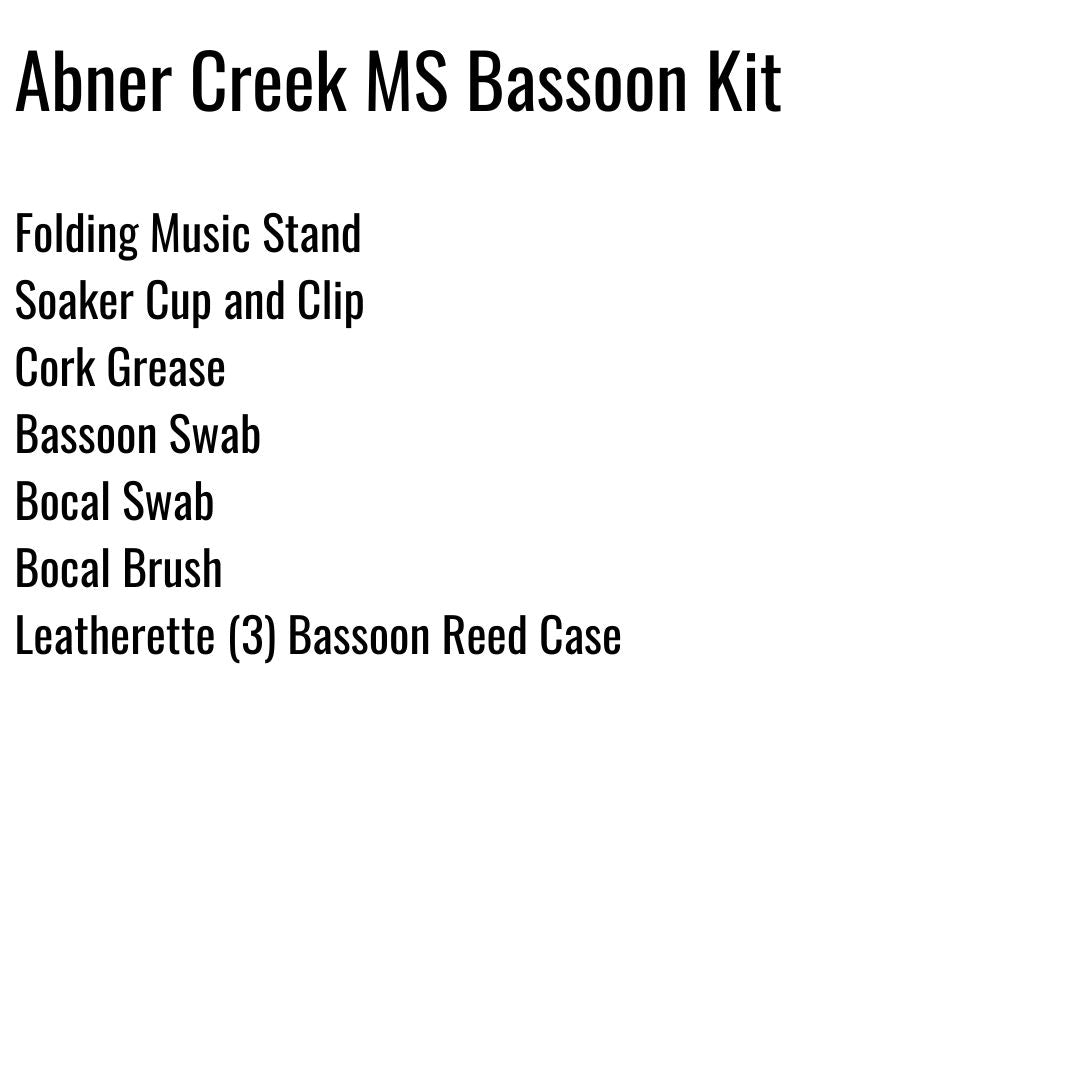 Abner Creek MS Bassoon Kit

Folding Music Stand
Soaker Cup and Clip
Cork Grease
Bassoon Swab
Bocal Swab
Bocal Brush
Leatherette (3) Bassoon Reed Case